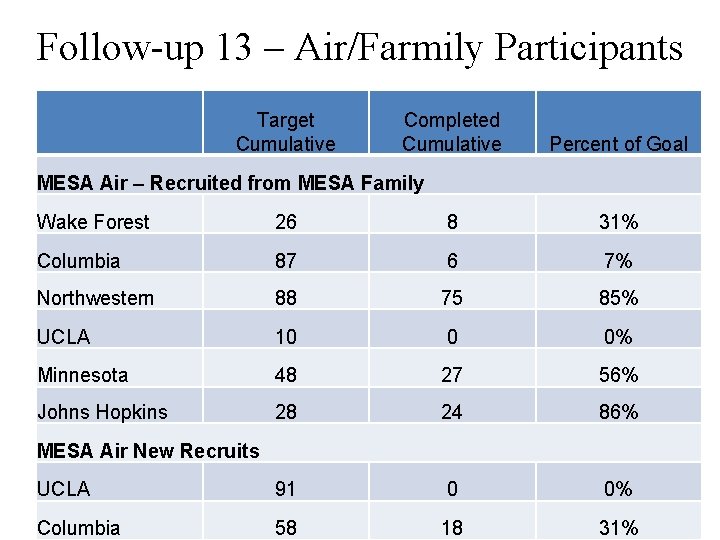 Follow-up 13 – Air/Farmily Participants

| | Target Cumulative | Completed Cumulative | Percent of Goal |
|---|---|---|---|
| **MESA Air – Recruited from MESA Family** | | | |
| Wake Forest | 26 | 8 | 31% |
| Columbia | 87 | 6 | 7% |
| Northwestern | 88 | 75 | 85% |
| UCLA | 10 | 0 | 0% |
| Minnesota | 48 | 27 | 56% |
| Johns Hopkins | 28 | 24 | 86% |
| **MESA Air New Recruits** | | | |
| UCLA | 91 | 0 | 0% |
| Columbia | 58 | 18 | 31% |